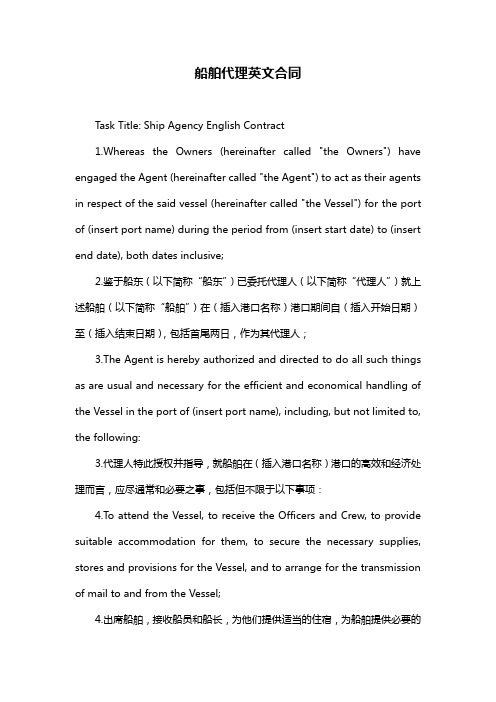 船舶代理英文合同

Task Title: Ship Agency English Contract

1.Whereas the Owners (hereinafter called "the Owners") have engaged the Agent (hereinafter called "the Agent") to act as their agents in respect of the said vessel (hereinafter called "the Vessel") for the port of (insert port name) during the period from (insert start date) to (insert end date), both dates inclusive;

2.鉴于船东（以下简称“船东”）已委托代理人（以下简称“代理人”）就上述船舶（以下简称“船舶”）在（插入港口名称）港口期间自（插入开始日期）至（插入结束日期），包括首尾两日，作为其代理人；

3.The Agent is hereby authorized and directed to do all such things as are usual and necessary for the efficient and economical handling of the Vessel in the port of (insert port name), including, but not limited to, the following:

3.代理人特此授权并指导，就船舶在（插入港口名称）港口的高效和经济处理而言，应尽通常和必要之事，包括但不限于以下事项：

4.To attend the Vessel, to receive the Officers and Crew, to provide suitable accommodation for them, to secure the necessary supplies, stores and provisions for the Vessel, and to arrange for the transmission of mail to and from the Vessel;

4.出席船舶，接收船员和船长，为他们提供适当的住宿，为船舶提供必要的